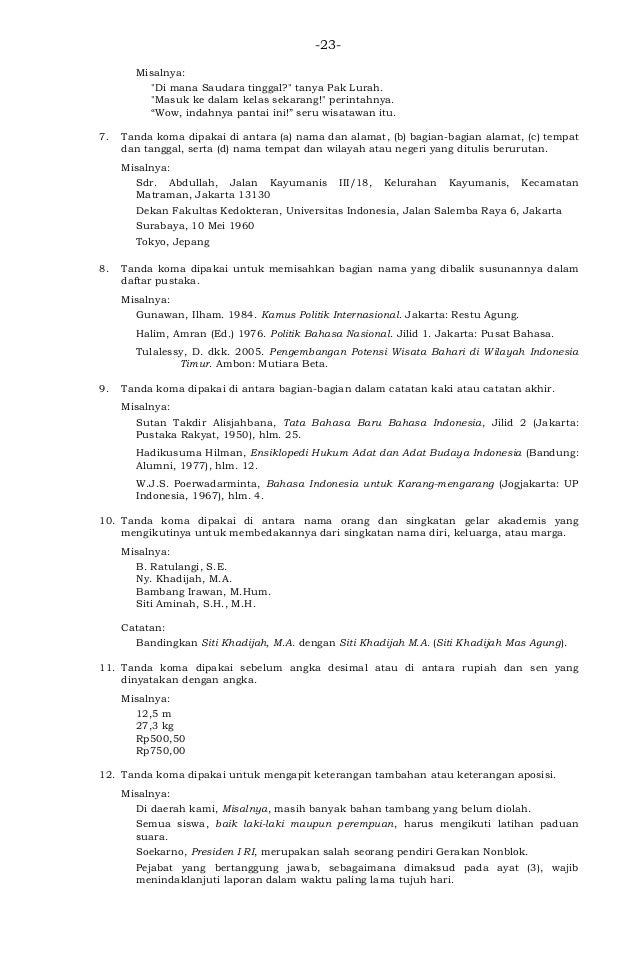 -23-

Misalnya:
"Di mana Saudara tinggal?" tanya Pak Lurah.
"Masuk ke dalam kelas sekarang!" perintahnya.
"Wow, indahnya pantai ini!" seru wisatawan itu.

7. Tanda koma dipakai di antara (a) nama dan alamat, (b) bagian-bagian alamat, (c) tempat dan tanggal, serta (d) nama tempat dan wilayah atau negeri yang ditulis berurutan.

Misalnya:
Sdr. Abdullah, Jalan Kayumanis III/18, Kelurahan Kayumanis, Kecamatan Matraman, Jakarta 13130
Dekan Fakultas Kedokteran, Universitas Indonesia, Jalan Salemba Raya 6, Jakarta
Surabaya, 10 Mei 1960
Tokyo, Jepang

8. Tanda koma dipakai untuk memisahkan bagian nama yang dibalik susunannya dalam daftar pustaka.

Misalnya:
Gunawan, Ilham. 1984. Kamus Politik Internasional. Jakarta: Restu Agung.
Halim, Amran (Ed.) 1976. Politik Bahasa Nasional. Jilid 1. Jakarta: Pusat Bahasa.
Tulalessy, D. dkk. 2005. Pengembangan Potensi Wisata Bahari di Wilayah Indonesia Timur. Ambon: Mutiara Beta.

9. Tanda koma dipakai di antara bagian-bagian dalam catatan kaki atau catatan akhir.

Misalnya:
Sutan Takdir Alisjahbana, Tata Bahasa Baru Bahasa Indonesia, Jilid 2 (Jakarta: Pustaka Rakyat, 1950), hlm. 25.
Hadikusuma Hilman, Ensiklopedi Hukum Adat dan Adat Budaya Indonesia (Bandung: Alumni, 1977), hlm. 12.
W.J.S. Poerwadarminta, Bahasa Indonesia untuk Karang-mengarang (Jogjakarta: UP Indonesia, 1967), hlm. 4.

10. Tanda koma dipakai di antara nama orang dan singkatan gelar akademis yang mengikutinya untuk membedakannya dari singkatan nama diri, keluarga, atau marga.

Misalnya:
B. Ratulangi, S.E.
Ny. Khadijah, M.A.
Bambang Irawan, M.Hum.
Siti Aminah, S.H., M.H.

Catatan:
Bandingkan Siti Khadijah, M.A. dengan Siti Khadijah M.A. (Siti Khadijah Mas Agung).

11. Tanda koma dipakai sebelum angka desimal atau di antara rupiah dan sen yang dinyatakan dengan angka.

Misalnya:
12,5 m
27,3 kg
Rp500,50
Rp750,00

12. Tanda koma dipakai untuk mengapit keterangan tambahan atau keterangan aposisi.

Misalnya:
Di daerah kami, Misalnya, masih banyak bahan tambang yang belum diolah.
Semua siswa, baik laki-laki maupun perempuan, harus mengikuti latihan paduan suara.
Soekarno, Presiden I RI, merupakan salah seorang pendiri Gerakan Nonblok.
Pejabat yang bertanggung jawab, sebagaimana dimaksud pada ayat (3), wajib menindaklanjuti laporan dalam waktu paling lama tujuh hari.